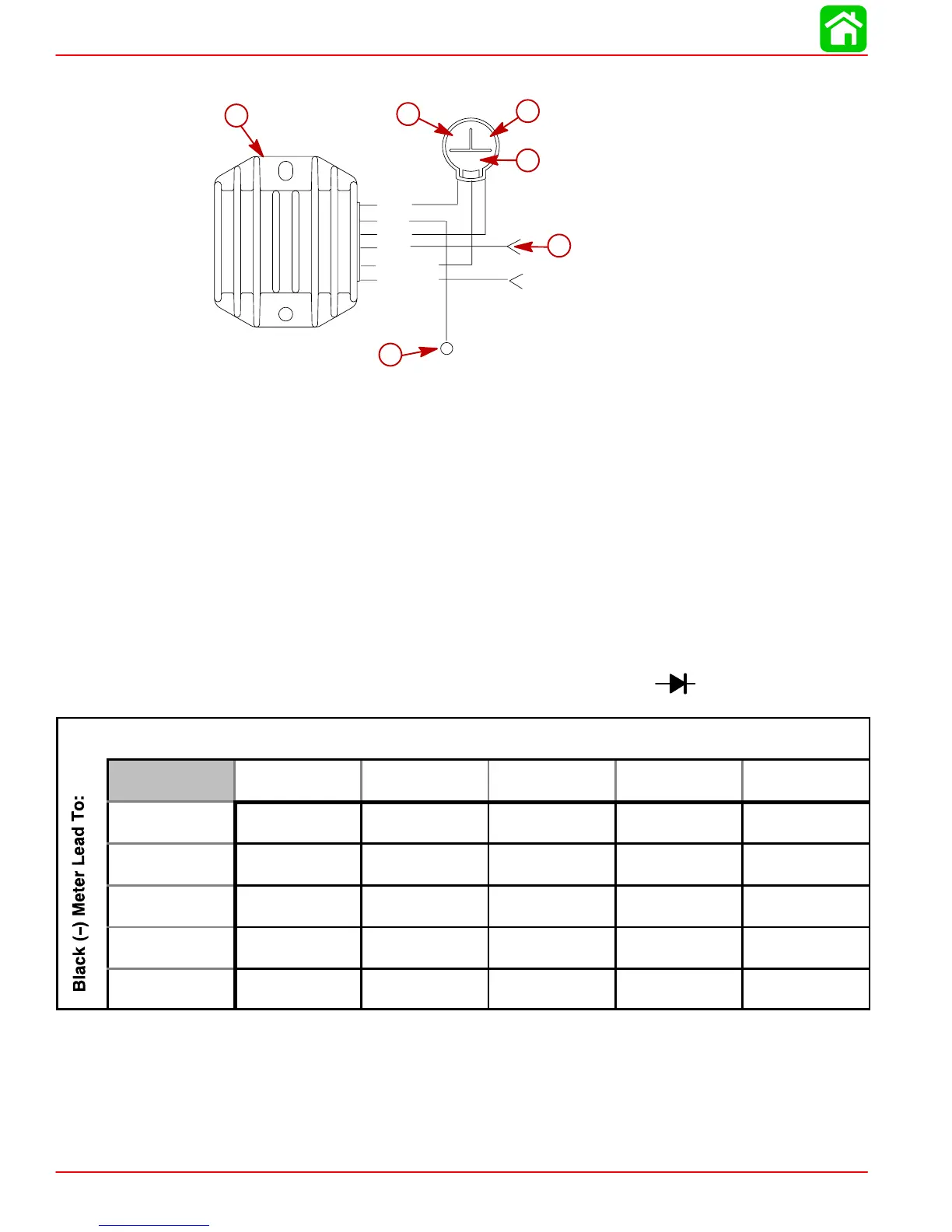 Black (–) Meter Lead To: